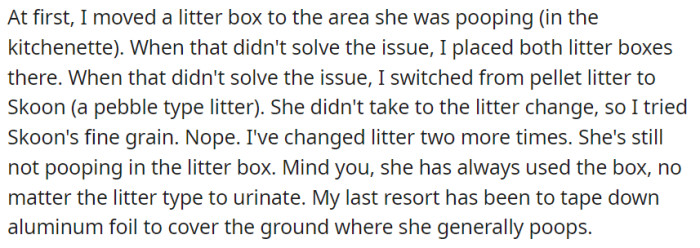 At first, I moved a litter box to the area she was pooping (in the kitchenette). When that didn't solve the issue, I placed both litter boxes there. When that didn't solve the issue, I switched from pellet litter to Skoon (a pebble type litter). She didn't take to the litter change, so I tried Skoon's fine grain. Nope. I've changed litter two more times. She's still not pooping in the litter box. Mind you, she has always used the box, no matter the litter type to urinate. My last resort has been to tape down aluminum foil to cover the ground where she generally poops.